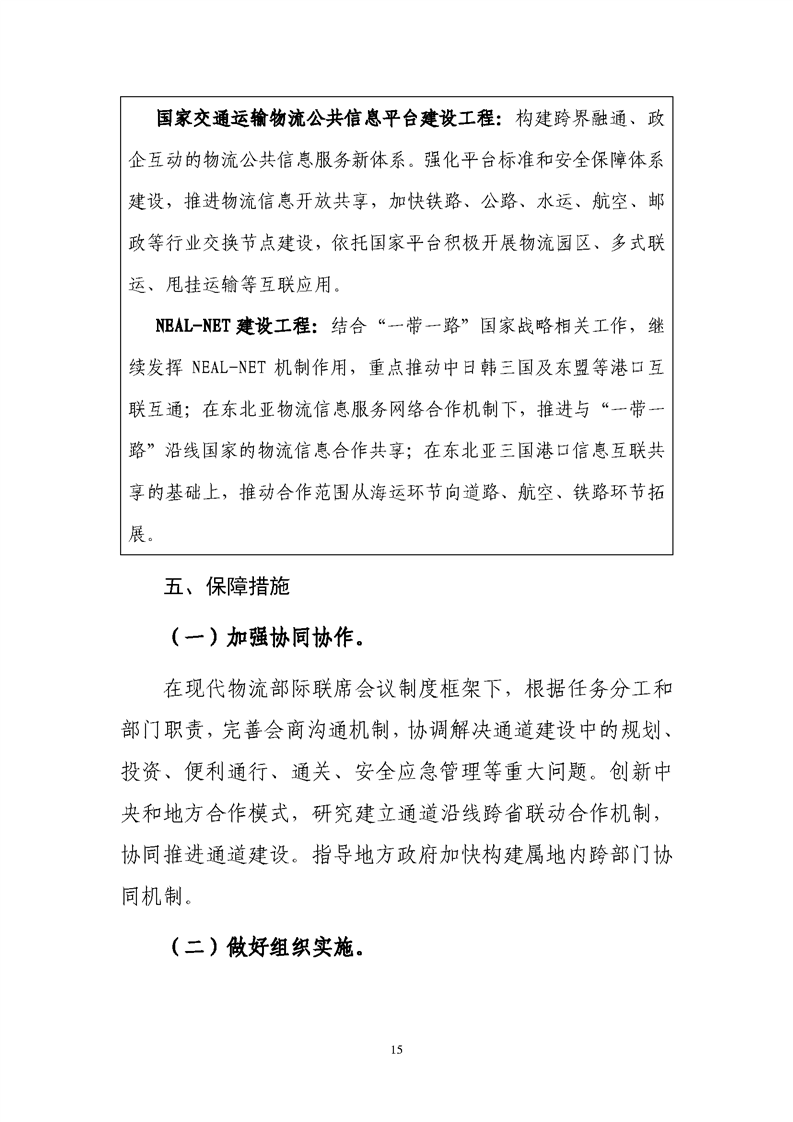 国家交通运输物流公共信息平台建设工程：构建跨界融通、政企互动的物流公共信息服务新体系。强化平台标准和安全保障体系建设，推进物流信息开放共享，加快铁路、公路、水运、航空、邮政等行业交换节点建设，依托国家平台积极开展物流园区、多式联运、甩挂运输等互联应用。

NEAL-NET 建设工程：结合“一带一路”国家战略相关工作，继续发挥 NEAL-NET 机制作用，重点推动中日韩三国及东盟等港口互联互通；在东北亚物流信息服务网络合作机制下，推进与“一带一路”沿线国家的物流信息合作共享；在东北亚三国港口信息互联共享的基础上，推动合作范围从海运环节向道路、航空、铁路环节拓展。

五、保障措施

（一）加强协同协作。

在现代物流部际联席会议制度框架下，根据任务分工和部门职责，完善会商沟通机制，协调解决通道建设中的规划、投资、便利通行、通关、安全应急管理等重大问题。创新中央和地方合作模式，研究建立通道沿线跨省联动合作机制，协同推进通道建设。指导地方政府加快构建属地内跨部门协同机制。

（二）做好组织实施。

15